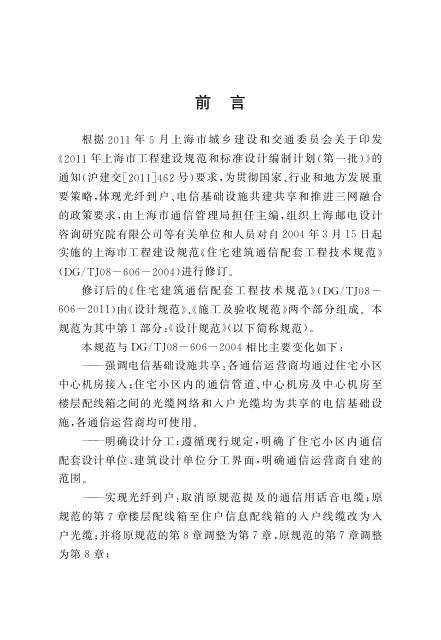 前　言

根据2011年5月上海市城乡建设和交通委员会关于印发《2011年上海市工程建设规范和标准设计编制计划(第一批)》的通知(沪建交[2011]462号)要求，为贯彻国家、行业和地方发展重要策略，体现光纤到户、电信基础设施共建共享和推进三网融合的政策要求，由上海市通信管理局担任主编，组织上海邮电设计咨询研究院有限公司等有关单位和人员对自2004年3月15日起实施的上海市工程建设规范《住宅建筑通信配套工程技术规范》(DG/TJ08－606－2004)进行修订。

修订后的《住宅建筑通信配套工程技术规范》(DG/TJ08－606－2011)由《设计规范》、《施工及验收规范》两个部分组成。本规范为其中第1部分：《设计规范》(以下简称规范)。

本规范与DG/TJ08－606－2004相比主要变化如下：

——强调电信基础设施共享：各通信运营商均通过住宅小区中心机房接入；住宅小区内的通信管道、中心机房及中心机房至楼层配线箱之间的光缆网络和入户光缆均为共享的电信基础设施，各通信运营商均可使用。

——明确设计分工：遵循现行规定，明确了住宅小区内通信配套设计单位、建筑设计单位分工界面，明确通信运营商自建的范围。

——实现光纤到户：取消原规范提及的通信用话音电缆；原规范的第7章楼层配线箱至住户信息配线箱的入户线缆改为入户光缆；并将原规范的第8章调整为第7章，原规范的第7章调整为第8章；